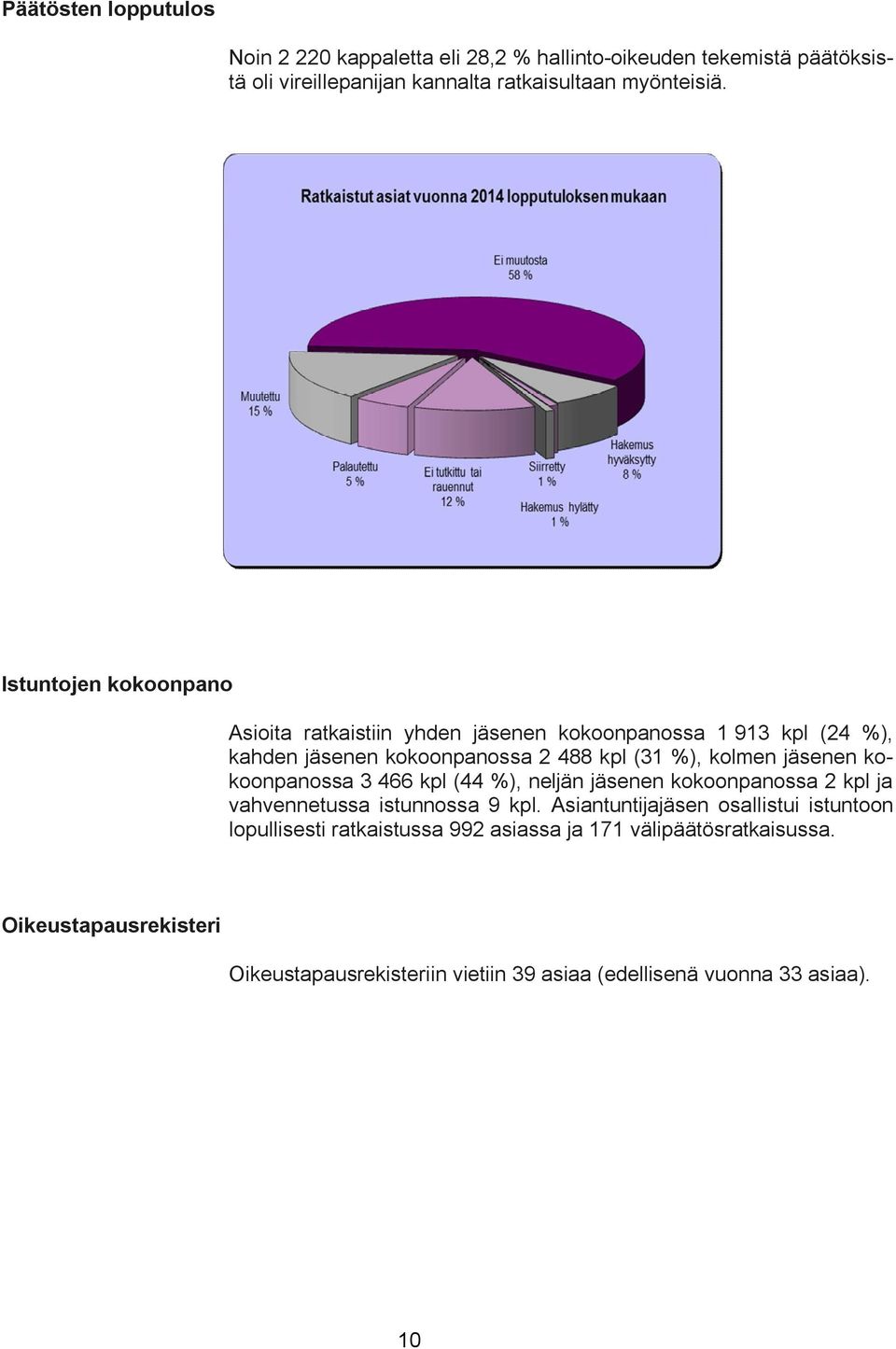 Päätösten lopputulos

Noin 2 220 kappaletta eli 28,2 % hallinto-oikeuden tekemistä päätöksistä oli vireillepanijan kannalta ratkaisultaan myönteisiä.

Ratkaistut asiat vuonna 2014 lopputuloksen mukaan

Ei muutosta 58 %

Muutettu 15 %

Palautettu 5 %

Ei tutkittu tai rauennut 12 %

Siirretty 1 %

Hakemus hylätty 1 %

Hakemus hyväksytty 8 %

Istuntojen kokoonpano

Asioita ratkaistiin yhden jäsenen kokoonpanossa 1 913 kpl (24 %), kahden jäsenen kokoonpanossa 2 488 kpl (31 %), kolmen jäsenen kokoonpanossa 3 466 kpl (44 %), neljän jäsenen kokoonpanossa 2 kpl ja vahvennetussa istunnossa 9 kpl. Asiantuntijajäsen osallistui istuntoon lopullisesti ratkaistussa 992 asiassa ja 171 välipäätösratkaisussa.

Oikeustapausrekisteri

Oikeustapausrekisteriin vietiin 39 asiaa (edellisenä vuonna 33 asiaa).

10